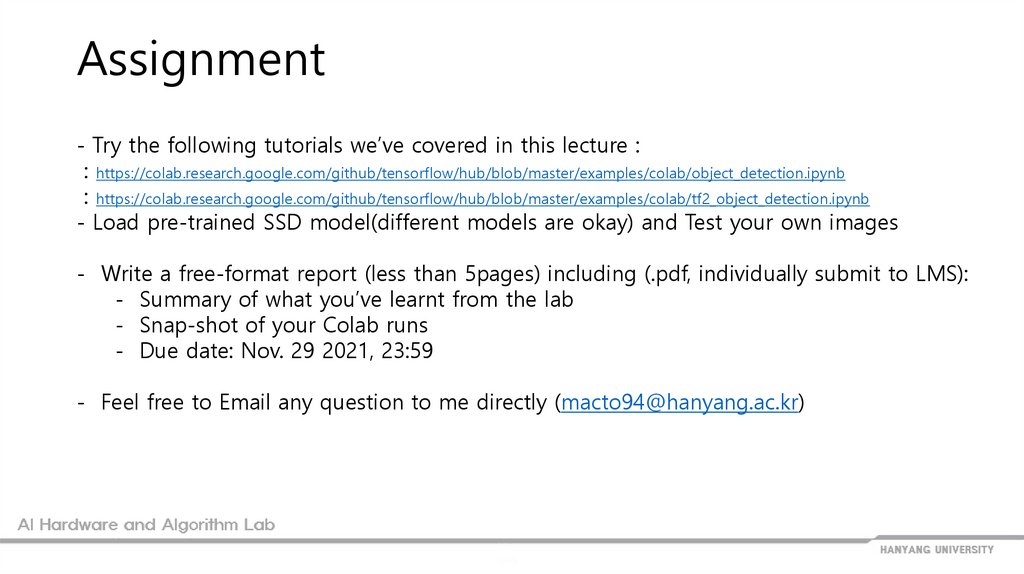 Assignment

- Try the following tutorials we've covered in this lecture :
: https://colab.research.google.com/github/tensorflow/hub/blob/master/examples/colab/object_detection.ipynb
: https://colab.research.google.com/github/tensorflow/hub/blob/master/examples/colab/tf2_object_detection.ipynb
- Load pre-trained SSD model(different models are okay) and Test your own images

- Write a free-format report (less than 5pages) including (.pdf, individually submit to LMS):
- Summary of what you've learnt from the lab
- Snap-shot of your Colab runs
- Due date: Nov. 29 2021, 23:59

- Feel free to Email any question to me directly (macto94@hanyang.ac.kr)

AI Hardware and Algorithm Lab

HANYANG UNIVERSITY